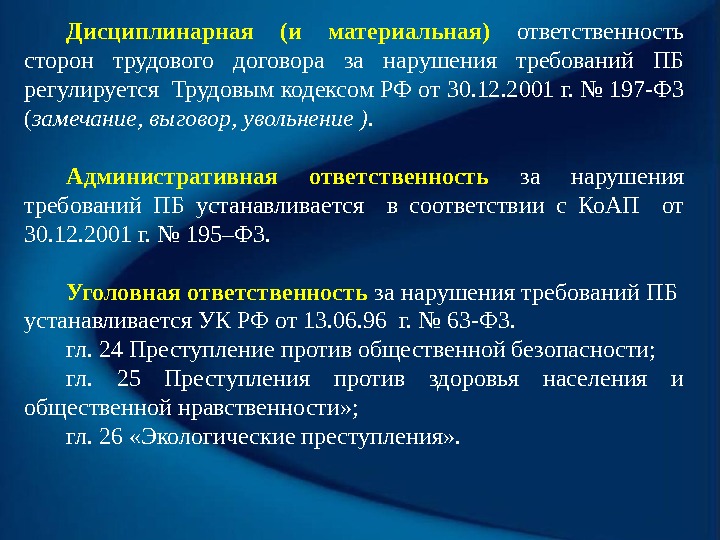 Дисциплинарная (и материальная) ответственность сторон трудового договора за нарушения требований ПБ регулируется Трудовым кодексом РФ от 30.12.2001 г. № 197-ФЗ (замечание, выговор, увольнение ).

Административная ответственность за нарушения требований ПБ устанавливается в соответствии с КоАП от 30.12.2001 г. № 195–ФЗ.

Уголовная ответственность за нарушения требований ПБ устанавливается УК РФ от 13.06.96 г. № 63-ФЗ.

гл. 24 Преступление против общественной безопасности;

гл. 25 Преступления против здоровья населения и общественной нравственности»;

гл. 26 «Экологические преступления».